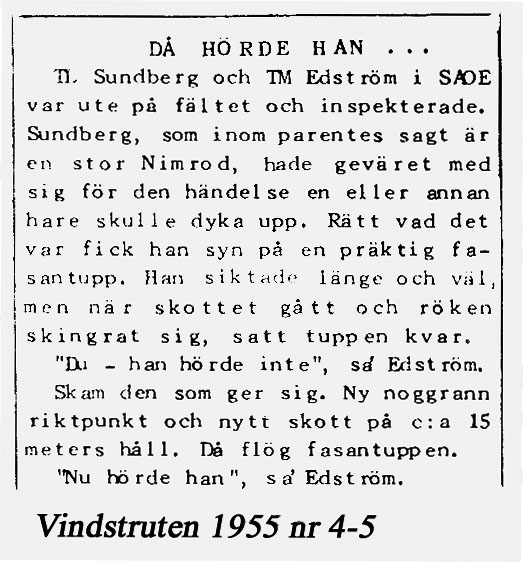 DÅ HÖRDE HAN ...

TL Sundberg och TM Edström i SAOE var ute på fältet och inspekterade. Sundberg, som inom parentes sagt är en stor Nimrod, hade geväret med sig för den händelse en eller annan hare skulle dyka upp. Rätt vad det var fick han syn på en präktig fasantupp. Han siktade länge och väl, men när skottet gått och röken skingrat sig, satt tuppen kvar.

"Du - han hörde inte", sa' Edström.

Skam den som ger sig. Ny noggrann riktpunkt och nytt skott på c:a 15 meters håll. Då flög fasantuppen.

"Nu hörde han", sa' Edström.

Vindstruten 1955 nr 4-5